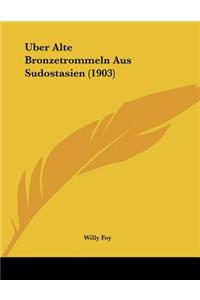 Uber Alte Bronzetrommeln Aus Sudostasien (1903)

Willy Foy